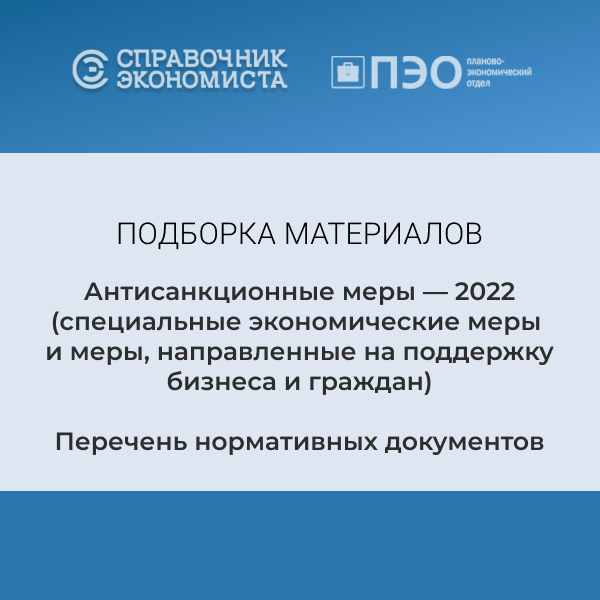 СПРАВОЧНИК ЭКОНОМИСТА

ПЭО планово-экономический отдел

ПОДБОРКА МАТЕРИАЛОВ

Антисанкционные меры — 2022 (специальные экономические меры и меры, направленные на поддержку бизнеса и граждан)

Перечень нормативных документов